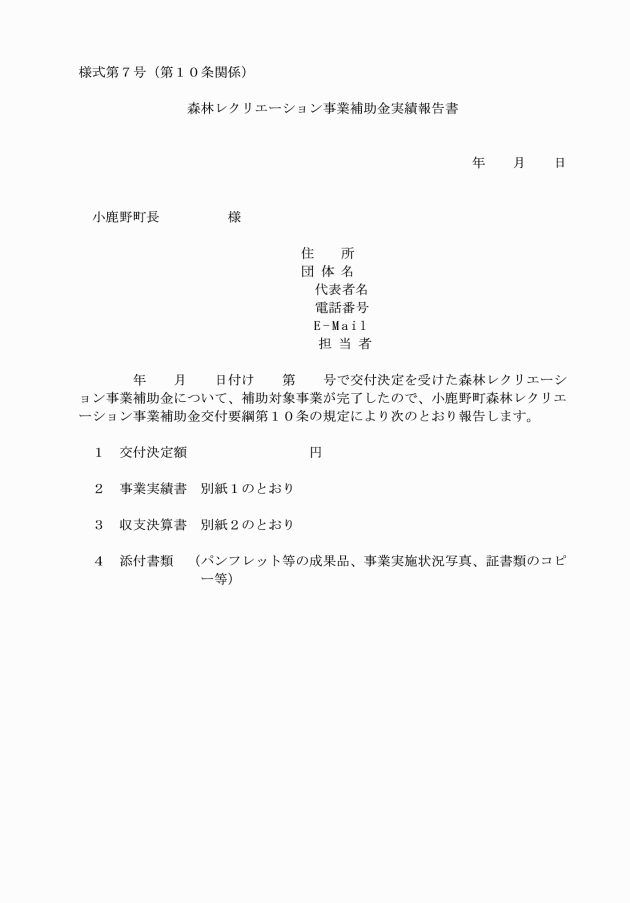 様式第７号（第１０条関係）

森林レクリエーション事業補助金実績報告書

年　　月　　日

小鹿野町長　　　　　様

住　　所
団 体 名
代表者名
電話番号
E－Mail
担 当 者

　　年　　月　　日付け　　第　　号で交付決定を受けた森林レクリエーション事業補助金について、補助対象事業が完了したので、小鹿野町森林レクリエーション事業補助金交付要綱第１０条の規定により次のとおり報告します。

１　交付決定額　　　　　　　　　円

２　事業実績書　別紙１のとおり

３　収支決算書　別紙２のとおり

４　添付書類　（パンフレット等の成果品、事業実施状況写真、証書類のコピー等）